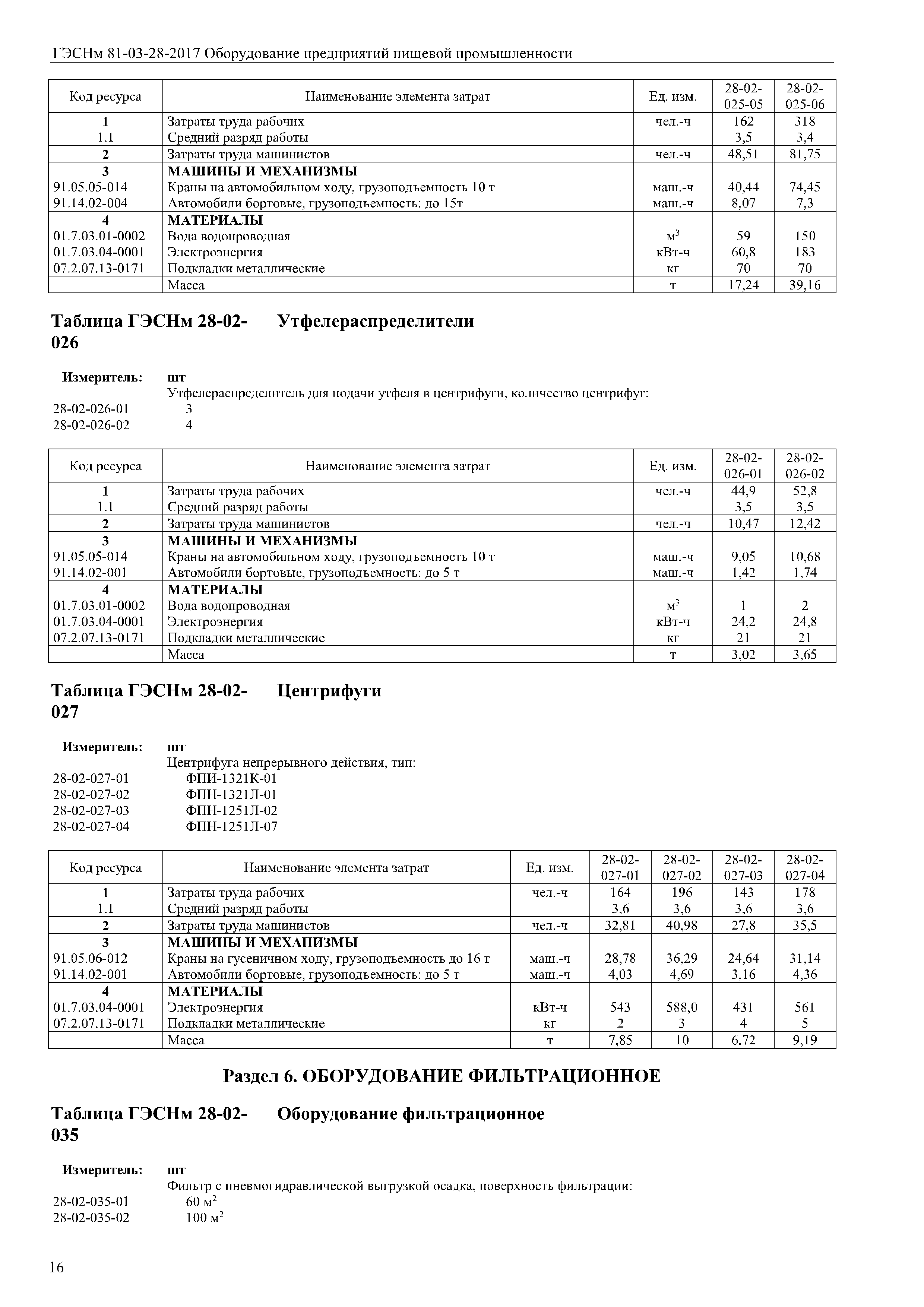 ГЭСНм 81-03-28-2017 Оборудование предприятий пищевой промышленности

| Код ресурса | Наименование элемента затрат | Ед. изм. | 28-02-025-05 | 28-02-025-06 |
|---|---|---|---|---|
| 1 | Затраты труда рабочих | чел.-ч | 162 | 318 |
| 1.1 | Средний разряд работы | | 3,5 | 3,4 |
| 2 | Затраты труда машинистов | чел.-ч | 48,51 | 81,75 |
| 3 | МАШИНЫ И МЕХАНИЗМЫ | | | |
| 91.05.05-014 | Краны на автомобильном ходу, грузоподъемность 10 т | маш.-ч | 40,44 | 74,45 |
| 91.14.02-004 | Автомобили бортовые, грузоподъемность: до 15т | маш.-ч | 8,07 | 7,3 |
| 4 | МАТЕРИАЛЫ | | | |
| 01.7.03.01-0002 | Вода водопроводная | $м^3$ | 59 | 150 |
| 01.7.03.04-0001 | Электроэнергия | кВт-ч | 60,8 | 183 |
| 07.2.07.13-0171 | Подкладки металлические | кг | 70 | 70 |
| | Масса | т | 17,24 | 39,16 |

Таблица ГЭСНм 28-02-026 Утфелераспределители

Измеритель: шт
Утфелераспределитель для подачи утфеля в центрифуги, количество центрифуг:
28-02-026-01 3
28-02-026-02 4

| Код ресурса | Наименование элемента затрат | Ед. изм. | 28-02-026-01 | 28-02-026-02 |
|---|---|---|---|---|
| 1 | Затраты труда рабочих | чел.-ч | 44,9 | 52,8 |
| 1.1 | Средний разряд работы | | 3,5 | 3,5 |
| 2 | Затраты труда машинистов | чел.-ч | 10,47 | 12,42 |
| 3 | МАШИНЫ И МЕХАНИЗМЫ | | | |
| 91.05.05-014 | Краны на автомобильном ходу, грузоподъемность 10 т | маш.-ч | 9,05 | 10,68 |
| 91.14.02-001 | Автомобили бортовые, грузоподъемность: до 5 т | маш.-ч | 1,42 | 1,74 |
| 4 | МАТЕРИАЛЫ | | | |
| 01.7.03.01-0002 | Вода водопроводная | $м^3$ | 1 | 2 |
| 01.7.03.04-0001 | Электроэнергия | кВт-ч | 24,2 | 24,8 |
| 07.2.07.13-0171 | Подкладки металлические | кг | 21 | 21 |
| | Масса | т | 3,02 | 3,65 |

Таблица ГЭСНм 28-02-027 Центрифуги

Измеритель: шт
Центрифуга непрерывного действия, тип:
28-02-027-01 ФПИ-1321К-01
28-02-027-02 ФПН-1321Л-01
28-02-027-03 ФПН-1251Л-02
28-02-027-04 ФПН-1251Л-07

| Код ресурса | Наименование элемента затрат | Ед. изм. | 28-02-027-01 | 28-02-027-02 | 28-02-027-03 | 28-02-027-04 |
|---|---|---|---|---|---|---|
| 1 | Затраты труда рабочих | чел.-ч | 164 | 196 | 143 | 178 |
| 1.1 | Средний разряд работы | | 3,6 | 3,6 | 3,6 | 3,6 |
| 2 | Затраты труда машинистов | чел.-ч | 32,81 | 40,98 | 27,8 | 35,5 |
| 3 | МАШИНЫ И МЕХАНИЗМЫ | | | | | |
| 91.05.06-012 | Краны на гусеничном ходу, грузоподъемность до 16 т | маш.-ч | 28,78 | 36,29 | 24,64 | 31,14 |
| 91.14.02-001 | Автомобили бортовые, грузоподъемность: до 5 т | маш.-ч | 4,03 | 4,69 | 3,16 | 4,36 |
| 4 | МАТЕРИАЛЫ | | | | | |
| 01.7.03.04-0001 | Электроэнергия | кВт-ч | 543 | 588,0 | 431 | 561 |
| 07.2.07.13-0171 | Подкладки металлические | кг | 2 | 3 | 4 | 5 |
| | Масса | т | 7,85 | 10 | 6,72 | 9,19 |

Раздел 6. ОБОРУДОВАНИЕ ФИЛЬТРАЦИОННОЕ

Таблица ГЭСНм 28-02-035 Оборудование фильтрационное

Измеритель: шт
Фильтр с пневмогидравлической выгрузкой осадка, поверхность фильтрации:
28-02-035-01 60 $м^2$
28-02-035-02 100 $м^2$

16